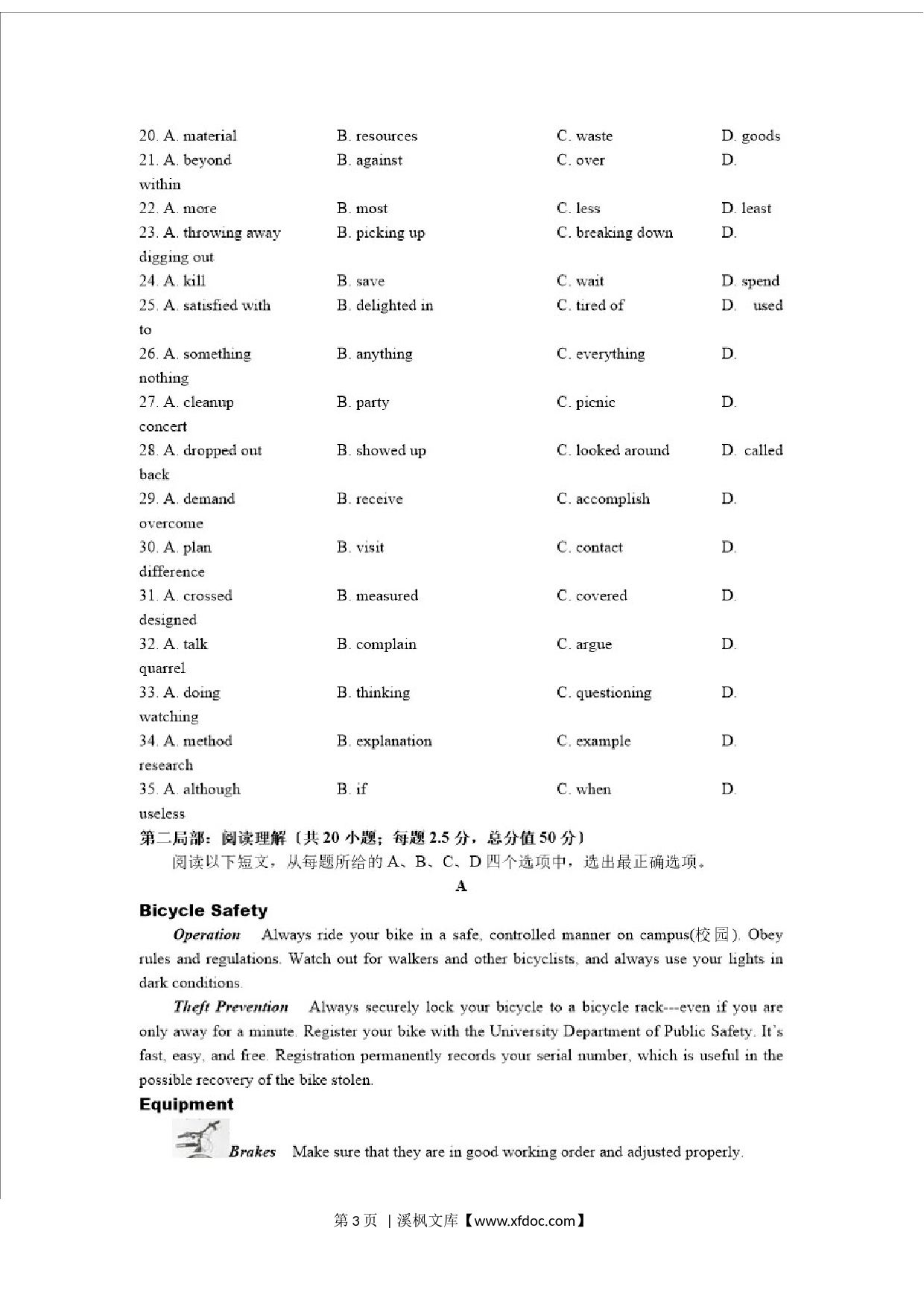 20. A. material B. resources C. waste D. goods

21. A. beyond B. against C. over D. within

22. A. more B. most C. less D. least

23. A. throwing away B. picking up C. breaking down D. digging out

24. A. kill B. save C. wait D. spend

25. A. satisfied with B. delighted in C. tired of D. used to

26. A. something B. anything C. everything D. nothing

27. A. cleanup B. party C. picnic D. concert

28. A. dropped out B. showed up C. looked around D. called back

29. A. demand B. receive C. accomplish D. overcome

30. A. plan B. visit C. contact D. difference

31. A. crossed B. measured C. covered D. designed

32. A. talk B. complain C. argue D. quarrel

33. A. doing B. thinking C. questioning D. watching

34. A. method B. explanation C. example D. research

35. A. although B. if C. when D. useless

第二局部：阅读理解〔共 20 小题；每题 2.5 分，总分值 50 分〕

阅读以下短文，从每题所给的 A、B、C、D 四个选项中，选出最正确选项。

A

Bicycle Safety

Operation Always ride your bike in a safe, controlled manner on campus(校园). Obey rules and regulations. Watch out for walkers and other bicyclists, and always use your lights in dark conditions.

Theft Prevention Always securely lock your bicycle to a bicycle rack---even if you are only away for a minute. Register your bike with the University Department of Public Safety. It's fast, easy, and free. Registration permanently records your serial number, which is useful in the possible recovery of the bike stolen.

Equipment

Brakes Make sure that they are in good working order and adjusted properly.

第 3 页 | 溪枫文库【www.xfdoc.com】